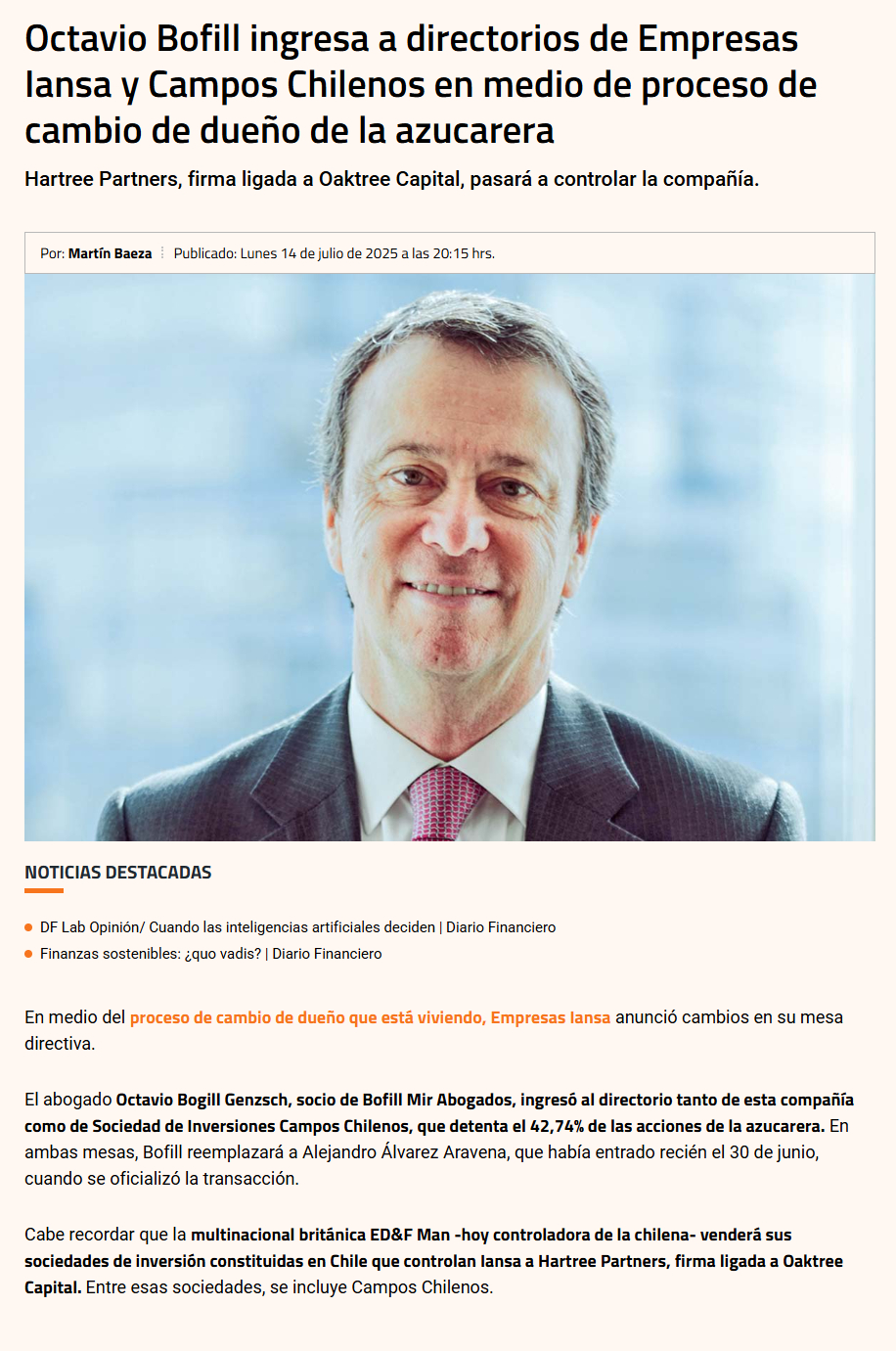 Octavio Bofill ingresa a directorios de Empresas Iansa y Campos Chilenos en medio de proceso de cambio de dueño de la azucarera

Hartree Partners, firma ligada a Oaktree Capital, pasará a controlar la compañía.

Por: Martín Baeza Publicado: Lunes 14 de julio de 2025 a las 20:15 hrs.

NOTICIAS DESTACADAS

• DF Lab Opinión/ Cuando las inteligencias artificiales deciden | Diario Financiero
• Finanzas sostenibles: ¿quo vadis? | Diario Financiero

En medio del proceso de cambio de dueño que está viviendo, Empresas Iansa anunció cambios en su mesa directiva.

El abogado Octavio Bogill Genzsch, socio de Bofill Mir Abogados, ingresó al directorio tanto de esta compañía como de Sociedad de Inversiones Campos Chilenos, que detenta el 42,74% de las acciones de la azucarera. En ambas mesas, Bofill reemplazará a Alejandro Álvarez Aravena, que había entrado recién el 30 de junio, cuando se oficializó la transacción.

Cabe recordar que la multinacional británica ED&F Man -hoy controladora de la chilena- venderá sus sociedades de inversión constituidas en Chile que controlan Iansa a Hartree Partners, firma ligada a Oaktree Capital. Entre esas sociedades, se incluye Campos Chilenos.